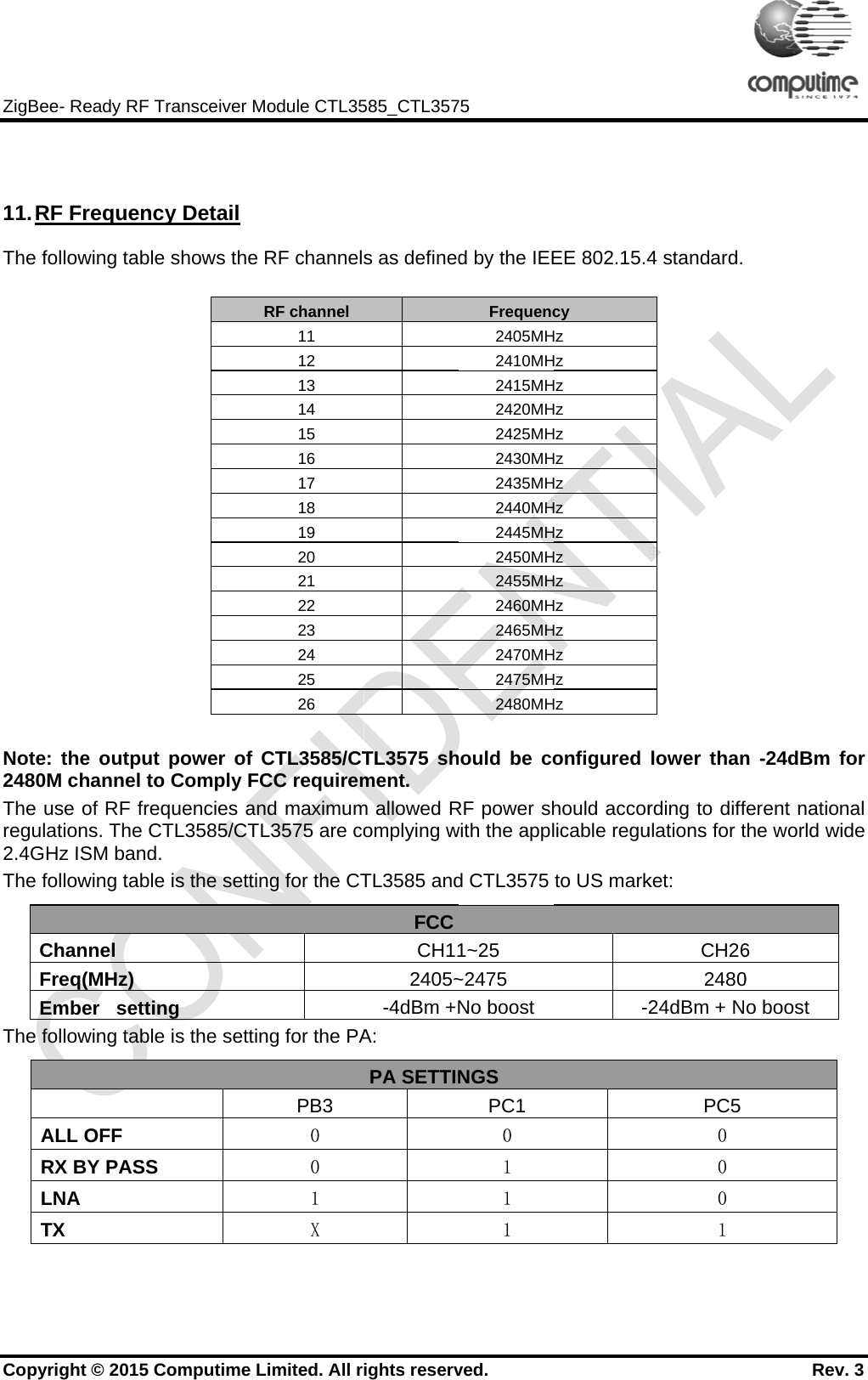 ZigBee- Ready RF Transceiver Module CTL3585_CTL3575

computime
SINCE 1974

11. RF Frequency Detail

The following table shows the RF channels as defined by the IEEE 802.15.4 standard.

| RF channel | Frequency |
|---|---|
| 11 | 2405MHz |
| 12 | 2410MHz |
| 13 | 2415MHz |
| 14 | 2420MHz |
| 15 | 2425MHz |
| 16 | 2430MHz |
| 17 | 2435MHz |
| 18 | 2440MHz |
| 19 | 2445MHz |
| 20 | 2450MHz |
| 21 | 2455MHz |
| 22 | 2460MHz |
| 23 | 2465MHz |
| 24 | 2470MHz |
| 25 | 2475MHz |
| 26 | 2480MHz |

Note: the output power of CTL3585/CTL3575 should be configured lower than -24dBm for 2480M channel to Comply FCC requirement.

The use of RF frequencies and maximum allowed RF power should according to different national regulations. The CTL3585/CTL3575 are complying with the applicable regulations for the world wide 2.4GHz ISM band.

The following table is the setting for the CTL3585 and CTL3575 to US market:

| FCC | | |
|---|---|---|
| Channel | CH11~25 | CH26 |
| Freq(MHz) | 2405~2475 | 2480 |
| Ember setting | -4dBm +No boost | -24dBm + No boost |

The following table is the setting for the PA:

| PA SETTINGS | | | |
|---|---|---|---|
| | PB3 | PC1 | PC5 |
| ALL OFF | 0 | 0 | 0 |
| RX BY PASS | 0 | 1 | 0 |
| LNA | 1 | 1 | 0 |
| TX | X | 1 | 1 |

CONFIDENTIAL

Copyright © 2015 Computime Limited. All rights reserved. Rev. 3